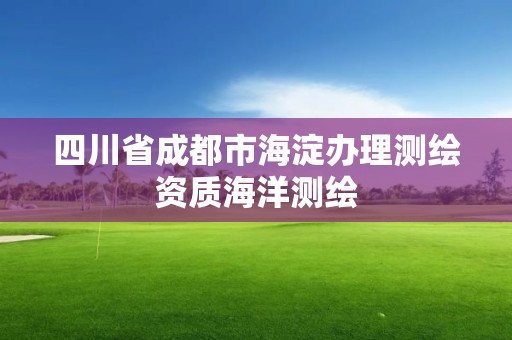 四川省成都市海淀办理测绘资质海洋测绘